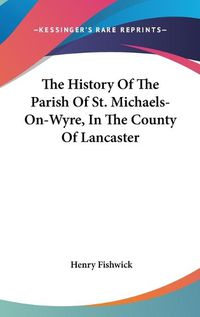 —KESSINGER'S RARE REPRINTS—

The History Of The Parish Of St. Michaels-On-Wyre, In The County Of Lancaster

Henry Fishwick